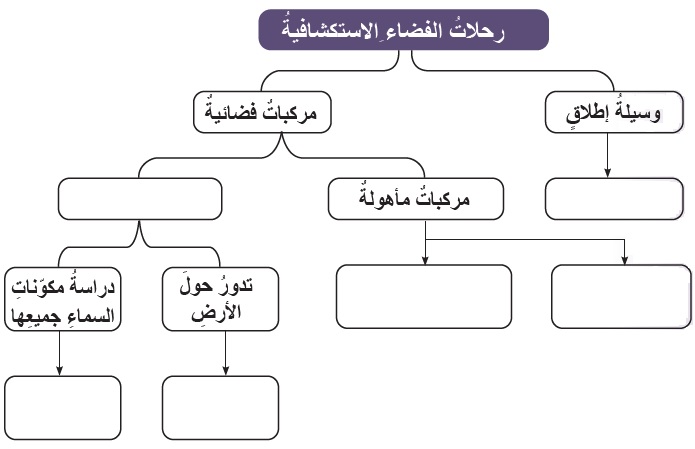 رحلاتُ الفضاءِ الاستكشافيةُ

وسيلةُ إطلاقٍ

مركباتٌ فضائيةٌ

مركباتٌ مأهولةٌ

تدورُ حولَ الأرضِ

دراسةُ مكوّناتِ السماءِ جميعِها